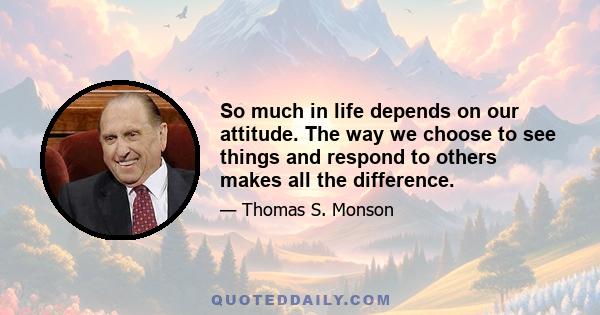 So much in life depends on our attitude. The way we choose to see things and respond to others makes all the difference.

— Thomas S. Monson

QUOTEDDAILY.COM